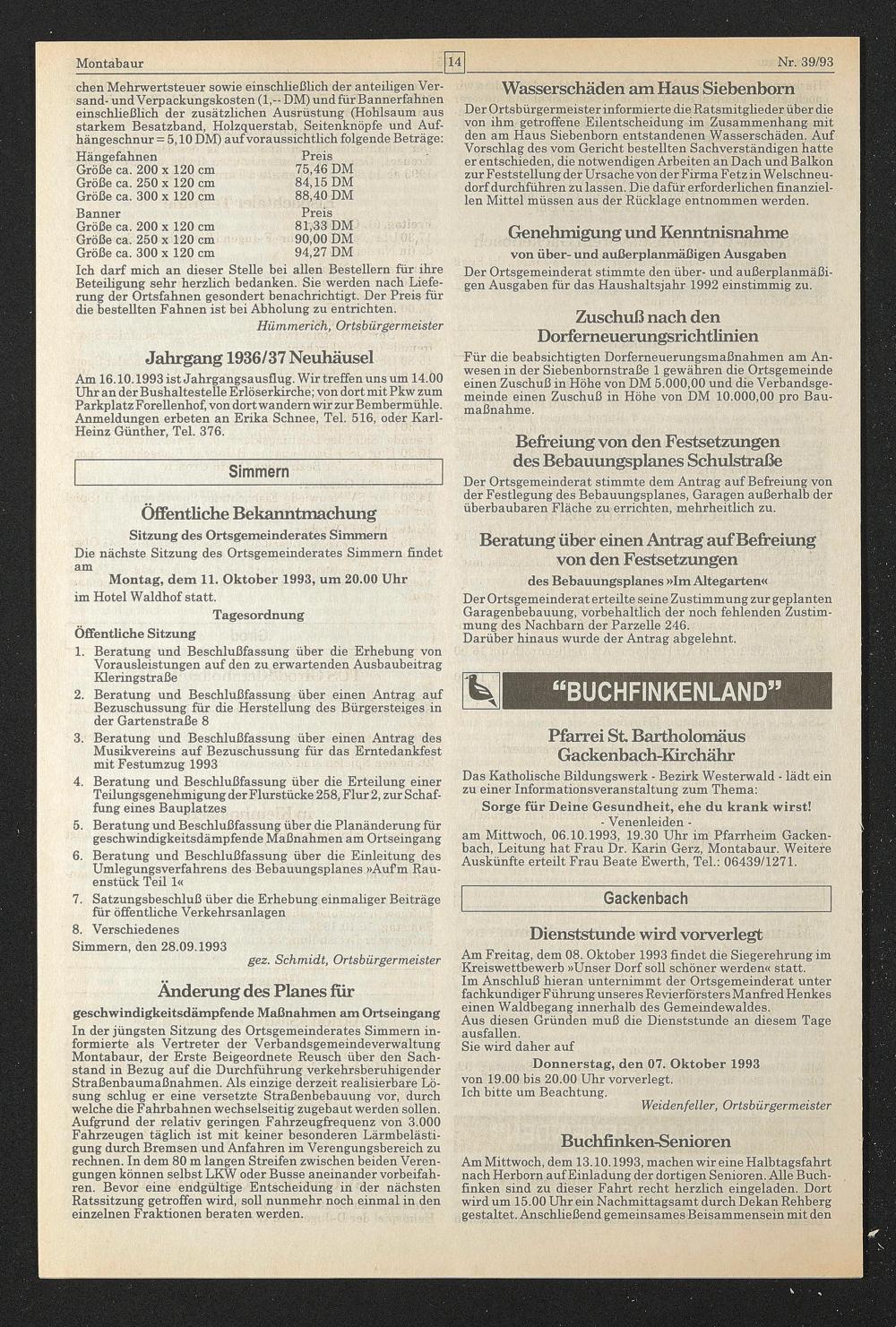 Montabaur

14

Nr. 39/93

chen Mehrwertsteuer sowie einschließlich der anteiligen Versand- und Verpackungskosten (1,-- DM) und für Bannerfahnen einschließlich der zusätzlichen Ausrüstung (Hohlsaum aus starkem Besatzband, Holzquerstab, Seitenknöpfe und Aufhängeschnur = 5,10 DM) auf voraussichtlich folgende Beträge:

| Hängefahnen | Preis |
|---|---|
| Größe ca. 200 x 120 cm | 75,46 DM |
| Größe ca. 250 x 120 cm | 84,15 DM |
| Größe ca. 300 x 120 cm | 88,40 DM |
| Banner | Preis |
| Größe ca. 200 x 120 cm | 81,33 DM |
| Größe ca. 250 x 120 cm | 90,00 DM |
| Größe ca. 300 x 120 cm | 94,27 DM |

Ich darf mich an dieser Stelle bei allen Bestellern für ihre Beteiligung sehr herzlich bedanken. Sie werden nach Lieferung der Ortsfahnen gesondert benachrichtigt. Der Preis für die bestellten Fahnen ist bei Abholung zu entrichten.

Hümmerich, Ortsbürgermeister

Jahrgang 1936/37 Neuhäusel

Am 16.10.1993 ist Jahrgangsausflug. Wir treffen uns um 14.00 Uhr an der Bushaltestelle Erlöserkirche; von dort mit Pkw zum Parkplatz Forellenhof, von dort wandern wir zur Bembermühle. Anmeldungen erbeten an Erika Schnee, Tel. 516, oder Karl-Heinz Günther, Tel. 376.

Simmern

Öffentliche Bekanntmachung

Sitzung des Ortsgemeinderates Simmern

Die nächste Sitzung des Ortsgemeinderates Simmern findet am

Montag, dem 11. Oktober 1993, um 20.00 Uhr

im Hotel Waldhof statt.

Tagesordnung

Öffentliche Sitzung

1. Beratung und Beschlußfassung über die Erhebung von Vorausleistungen auf den zu erwartenden Ausbaubeitrag Kleringstraße
2. Beratung und Beschlußfassung über einen Antrag auf Bezuschussung für die Herstellung des Bürgersteiges in der Gartenstraße 8
3. Beratung und Beschlußfassung über einen Antrag des Musikvereins auf Bezuschussung für das Erntedankfest mit Festumzug 1993
4. Beratung und Beschlußfassung über die Erteilung einer Teilungsgenehmigung der Flurstücke 258, Flur 2, zur Schaffung eines Bauplatzes
5. Beratung und Beschlußfassung über die Planänderung für geschwindigkeitsdämpfende Maßnahmen am Ortseingang
6. Beratung und Beschlußfassung über die Einleitung des Umlegungsverfahrens des Bebauungsplanes »Auf'm Rauenstück Teil 1«
7. Satzungsbeschluß über die Erhebung einmaliger Beiträge für öffentliche Verkehrsanlagen
8. Verschiedenes

Simmern, den 28.09.1993

gez. Schmidt, Ortsbürgermeister

Änderung des Planes für geschwindigkeitsdämpfende Maßnahmen am Ortseingang

In der jüngsten Sitzung des Ortsgemeinderates Simmern informierte als Vertreter der Verbandsgemeindeverwaltung Montabaur, der Erste Beigeordnete Reusch über den Sachstand in Bezug auf die Durchführung verkehrsberuhigender Straßenbaumaßnahmen. Als einzige derzeit realisierbare Lösung schlug er eine versetzte Straßenbebauung vor, durch welche die Fahrbahnen wechselseitig zugebaut werden sollen. Aufgrund der relativ geringen Fahrzeugfrequenz von 3.000 Fahrzeugen täglich ist mit keiner besonderen Lärmbelästigung durch Bremsen und Anfahren im Verengungsbereich zu rechnen. In dem 80 m langen Streifen zwischen beiden Verengungen können selbst LKW oder Busse aneinander vorbeifahren. Bevor eine endgültige Entscheidung in der nächsten Ratssitzung getroffen wird, soll nunmehr noch einmal in den einzelnen Fraktionen beraten werden.

Wasserschäden am Haus Siebenborn

Der Ortsbürgermeister informierte die Ratsmitglieder über die von ihm getroffene Eilentscheidung im Zusammenhang mit den am Haus Siebenborn entstandenen Wasserschäden. Auf Vorschlag des vom Gericht bestellten Sachverständigen hatte er entschieden, die notwendigen Arbeiten an Dach und Balkon zur Feststellung der Ursache von der Firma Fetz in Welschneudorf durchführen zu lassen. Die dafür erforderlichen finanziellen Mittel müssen aus der Rücklage entnommen werden.

Genehmigung und Kenntnisnahme

von über- und außerplanmäßigen Ausgaben

Der Ortsgemeinderat stimmte den über- und außerplanmäßigen Ausgaben für das Haushaltsjahr 1992 einstimmig zu.

Zuschuß nach den Dorferneuerungsrichtlinien

Für die beabsichtigten Dorferneuerungsmaßnahmen am Anwesen in der Siebenbornstraße 1 gewähren die Ortsgemeinde einen Zuschuß in Höhe von DM 5.000,00 und die Verbandsgemeinde einen Zuschuß in Höhe von DM 10.000,00 pro Baumaßnahme.

Befreiung von den Festsetzungen des Bebauungsplanes Schulstraße

Der Ortsgemeinderat stimmte dem Antrag auf Befreiung von der Festlegung des Bebauungsplanes, Garagen außerhalb der überbaubaren Fläche zu errichten, mehrheitlich zu.

Beratung über einen Antrag auf Befreiung von den Festsetzungen

des Bebauungsplanes »Im Altegarten«

Der Ortsgemeinderat erteilte seine Zustimmung zur geplanten Garagenbebauung, vorbehaltlich der noch fehlenden Zustimmung des Nachbarn der Parzelle 246.
Darüber hinaus wurde der Antrag abgelehnt.

"BUCHFINKENLAND"

Pfarrei St. Bartholomäus Gackenbach-Kirchähr

Das Katholische Bildungswerk - Bezirk Westerwald - lädt ein zu einer Informationsveranstaltung zum Thema:

Sorge für Deine Gesundheit, ehe du krank wirst!

- Venenleiden -

am Mittwoch, 06.10.1993, 19.30 Uhr im Pfarrheim Gackenbach, Leitung hat Frau Dr. Karin Gerz, Montabaur. Weitere Auskünfte erteilt Frau Beate Ewerth, Tel.: 06439/1271.

Gackenbach

Dienststunde wird vorverlegt

Am Freitag, dem 08. Oktober 1993 findet die Siegerehrung im Kreiswettbewerb »Unser Dorf soll schöner werden« statt.
Im Anschluß hieran unternimmt der Ortsgemeinderat unter fachkundiger Führung unseres Revierförsters Manfred Henkes einen Waldbegang innerhalb des Gemeindewaldes.
Aus diesen Gründen muß die Dienststunde an diesem Tage ausfallen.
Sie wird daher auf

Donnerstag, den 07. Oktober 1993

von 19.00 bis 20.00 Uhr vorverlegt.
Ich bitte um Beachtung.

Weidenfeller, Ortsbürgermeister

Buchfinken-Senioren

Am Mittwoch, dem 13.10.1993, machen wir eine Halbtagsfahrt nach Herborn auf Einladung der dortigen Senioren. Alle Buchfinken sind zu dieser Fahrt recht herzlich eingeladen. Dort wird um 15.00 Uhr ein Nachmittagsamt durch Dekan Rehberg gestaltet. Anschließend gemeinsames Beisammensein mit den